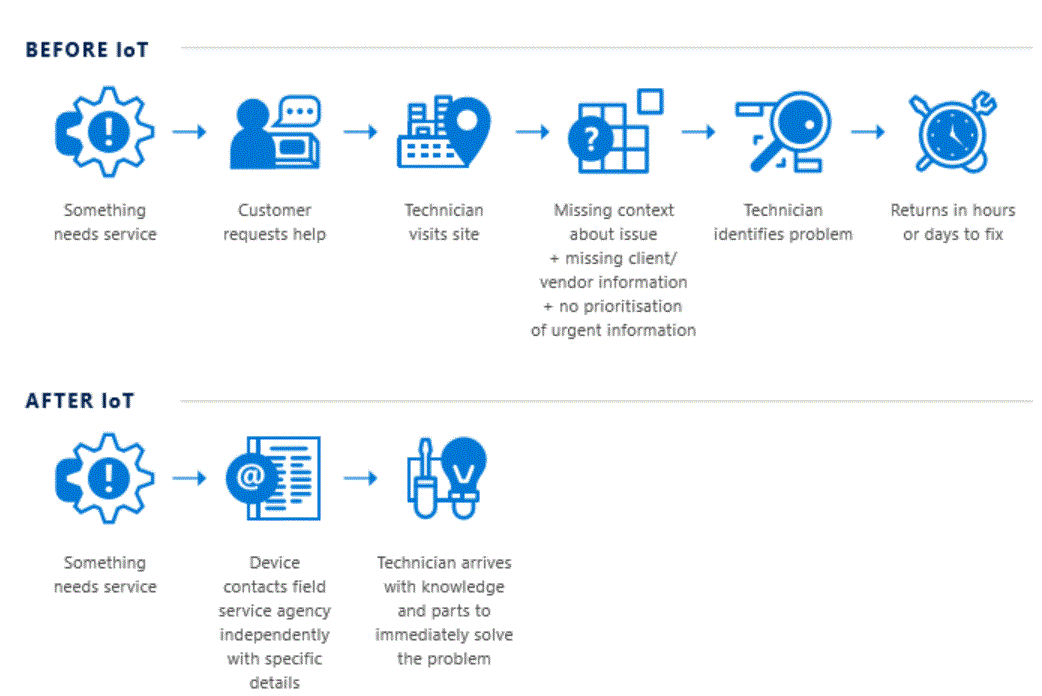 BEFORE IoT

Something needs service

Customer requests help

Technician visits site

Missing context about issue + missing client/ vendor information + no prioritisation of urgent information

Technician identifies problem

Returns in hours or days to fix

AFTER IoT

Something needs service

Device contacts field service agency independently with specific details

Technician arrives with knowledge and parts to immediately solve the problem